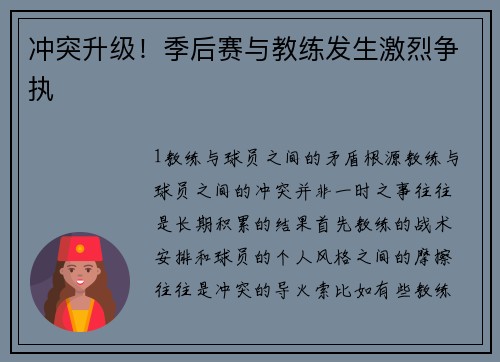 冲突升级！季后赛与教练发生激烈争执

1教练与球员之间的矛盾根源教练与球员之间的冲突并非一时之事往往是长期积累的结果首先教练的战术安排和球员的个人风格之间的摩擦往往是冲突的导火索比如有些教练